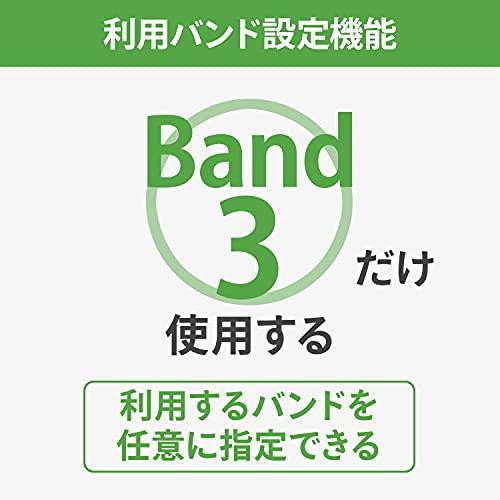 利用バンド設定機能

Band 3 だけ

使用する

利用するバンドを任意に指定できる